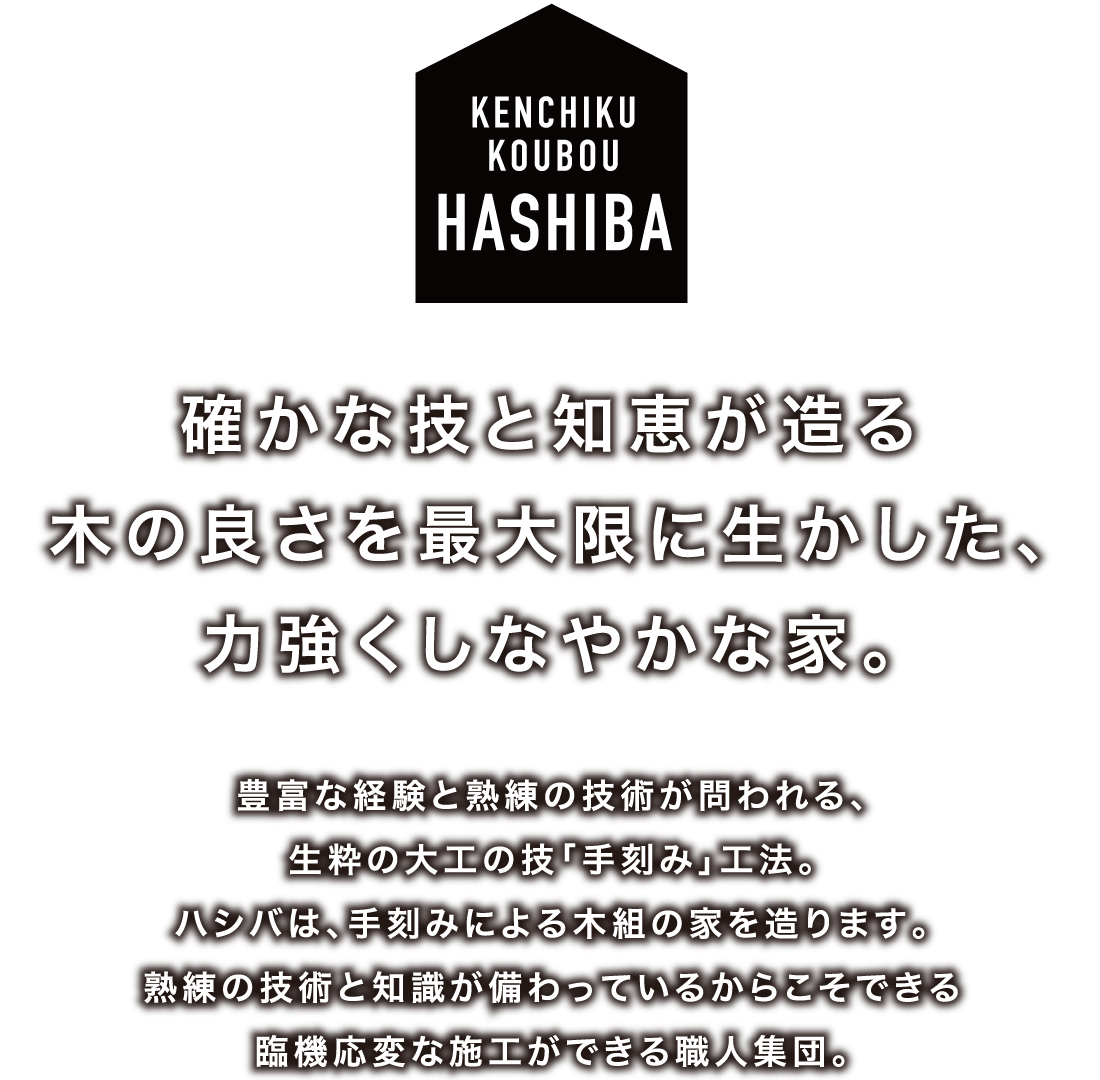 KENCHIKU
KOUBOU
HASHIBA

確かな技と知恵が造る
木の良さを最大限に生かした、
力強くしなやかな家。

豊富な経験と熟練の技術が問われる、
生粋の大工の技「手刻み」工法。
ハシバは、手刻みによる木組の家を造ります。
熟練の技術と知識が備わっているからこそできる
臨機応変な施工ができる職人集団。